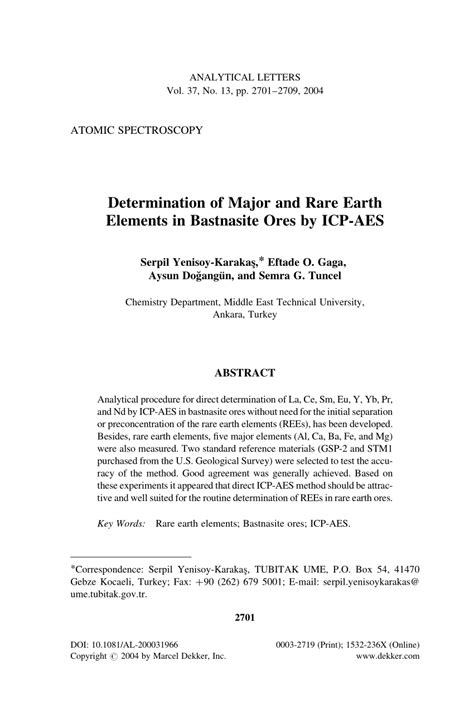 ANALYTICAL LETTERS
Vol. 37, No. 13, pp. 2701–2709, 2004

ATOMIC SPECTROSCOPY

Determination of Major and Rare Earth Elements in Bastnasite Ores by ICP-AES

Serpil Yenisoy-Karakaş,* Eftade O. Gaga, Aysun Doğangün, and Semra G. Tuncel

Chemistry Department, Middle East Technical University, Ankara, Turkey

ABSTRACT

Analytical procedure for direct determination of La, Ce, Sm, Eu, Y, Yb, Pr, and Nd by ICP-AES in bastnasite ores without need for the initial separation or preconcentration of the rare earth elements (REEs), has been developed. Besides, rare earth elements, five major elements (Al, Ca, Ba, Fe, and Mg) were also measured. Two standard reference materials (GSP-2 and STM1 purchased from the U.S. Geological Survey) were selected to test the accuracy of the method. Good agreement was generally achieved. Based on these experiments it appeared that direct ICP-AES method should be attractive and well suited for the routine determination of REEs in rare earth ores.

Key Words: Rare earth elements; Bastnasite ores; ICP-AES.

*Correspondence: Serpil Yenisoy-Karakaş, TUBITAK UME, P.O. Box 54, 41470 Gebze Kocaeli, Turkey; Fax: +90 (262) 679 5001; E-mail: serpil.yenisoykarakas@ume.tubitak.gov.tr.

2701

DOI: 10.1081/AL-200031966
Copyright © 2004 by Marcel Dekker, Inc.
0003-2719 (Print); 1532-236X (Online)
www.dekker.com